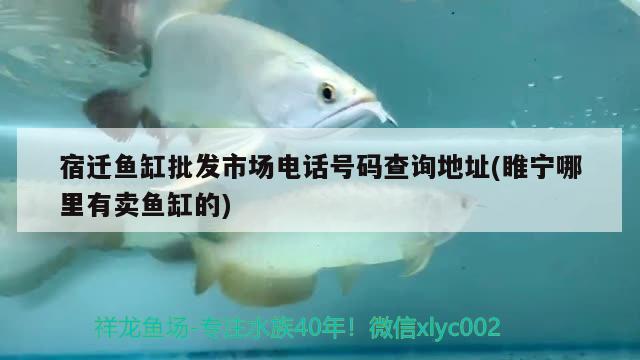 宿迁鱼缸批发市场电话号码查询地址(睢宁哪里有卖鱼缸的)

祥龙鱼场-专注水族40年！微信xlyc002